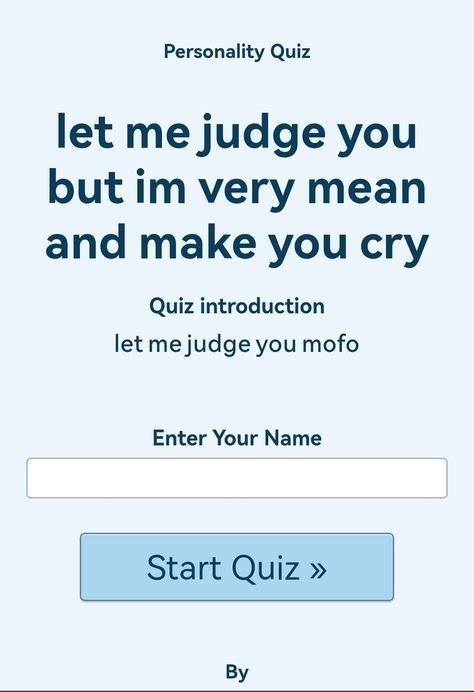 Personality Quiz

let me judge you but im very mean and make you cry

Quiz introduction

let me judge you mofo

Enter Your Name

Start Quiz »

By